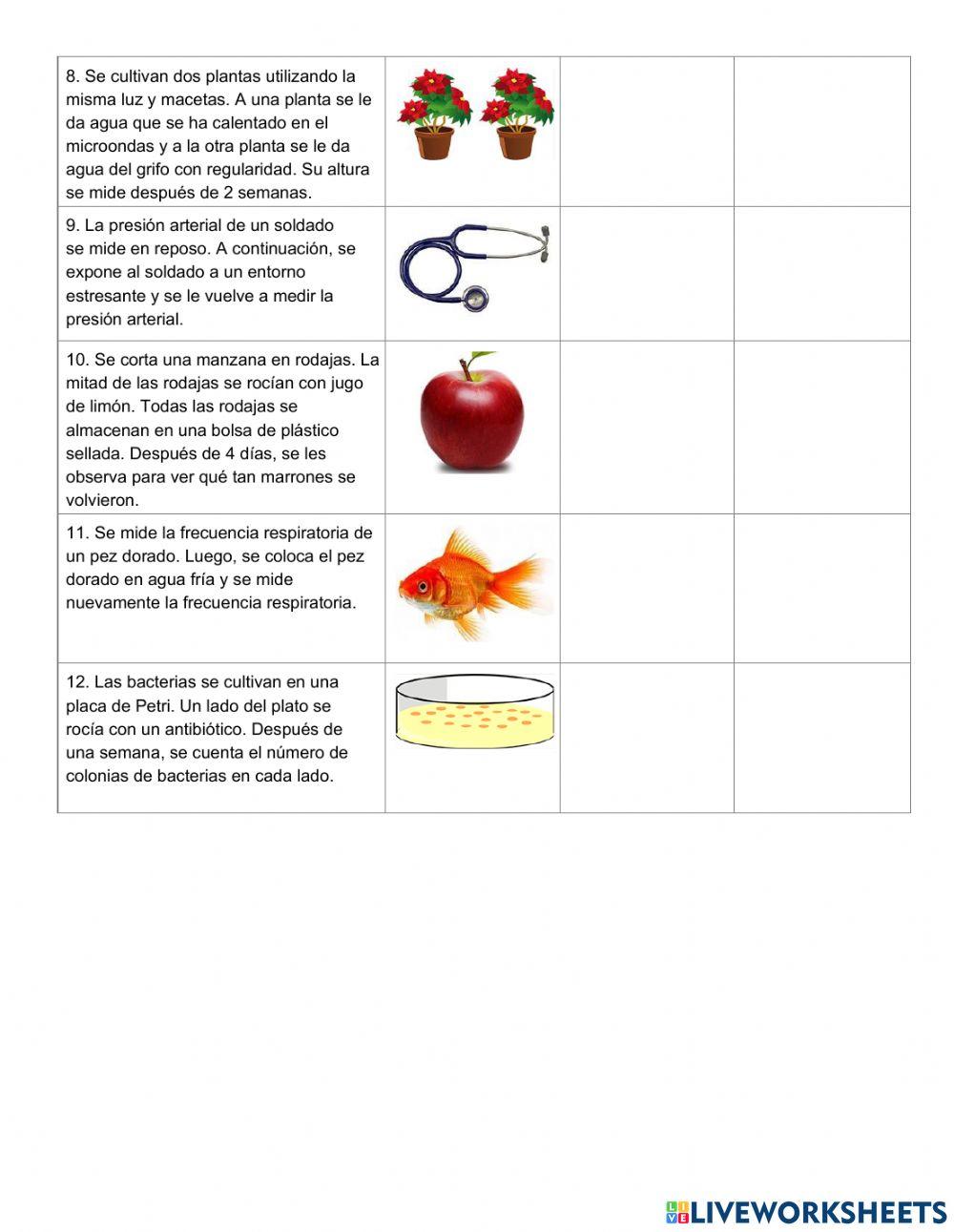 |  |  |  |  |
|---|---|---|---|
| 8. Se cultivan dos plantas utilizando la misma luz y macetas. A una planta se le da agua que se ha calentado en el microondas y a la otra planta se le da agua del grifo con regularidad. Su altura se mide después de 2 semanas. |  |  |  |
| 9. La presión arterial de un soldado se mide en reposo. A continuación, se expone al soldado a un entorno estresante y se le vuelve a medir la presión arterial. |  |  |  |
| 10. Se corta una manzana en rodajas. La mitad de las rodajas se rocían con jugo de limón. Todas las rodajas se almacenan en una bolsa de plástico sellada. Después de 4 días, se les observa para ver qué tan marrones se volvieron. |  |  |  |
| 11. Se mide la frecuencia respiratoria de un pez dorado. Luego, se coloca el pez dorado en agua fría y se mide nuevamente la frecuencia respiratoria. |  |  |  |
| 12. Las bacterias se cultivan en una placa de Petri. Un lado del plato se rocía con un antibiótico. Después de una semana, se cuenta el número de colonias de bacterias en cada lado. |  |  |  |

LIVEWORKSHEETS